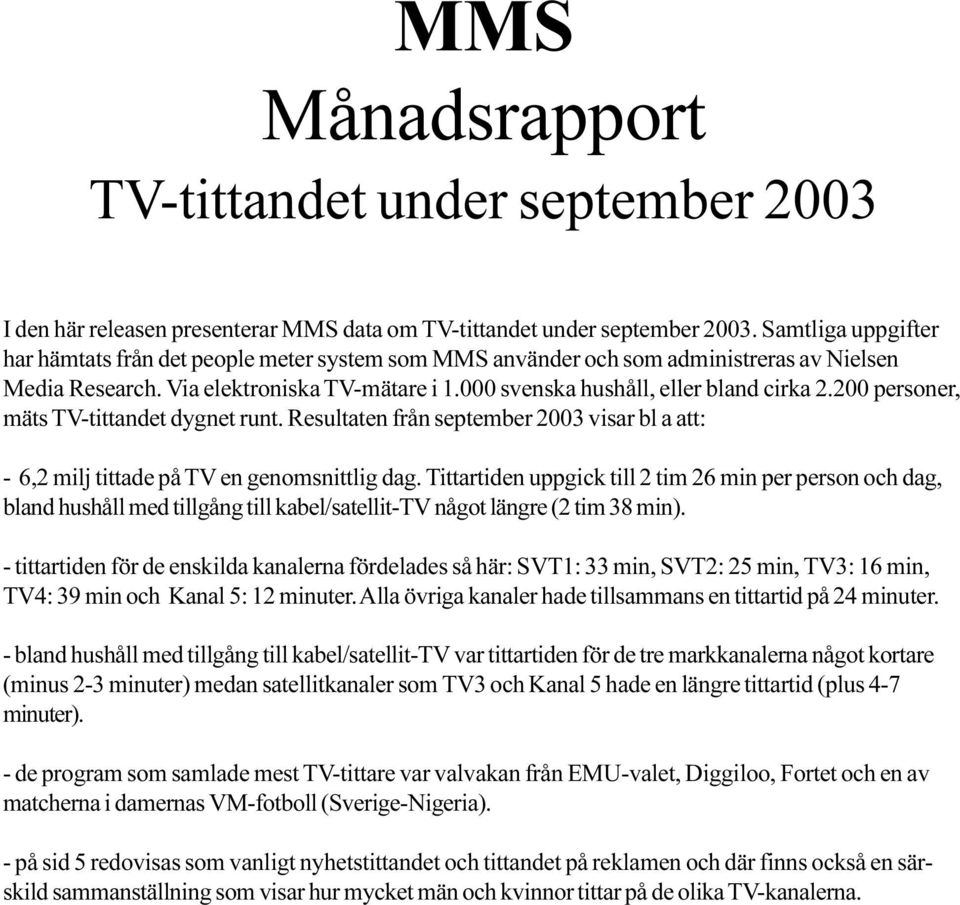 MMS
Månadsrapport
TV-tittandet under september 2003

I den här releasen presenterar MMS data om TV-tittandet under september 2003. Samtliga uppgifter har hämtats från det people meter system som MMS använder och som administreras av Nielsen Media Research. Via elektroniska TV-mätare i 1.000 svenska hushåll, eller bland cirka 2.200 personer, mäts TV-tittandet dygnet runt. Resultaten från september 2003 visar bl a att:

- 6,2 milj tittade på TV en genomsnittlig dag. Tittartiden uppgick till 2 tim 26 min per person och dag, bland hushåll med tillgång till kabel/satellit-TV något längre (2 tim 38 min).

- tittartiden för de enskilda kanalerna fördelades så här: SVT1: 33 min, SVT2: 25 min, TV3: 16 min, TV4: 39 min och Kanal 5: 12 minuter. Alla övriga kanaler hade tillsammans en tittartid på 24 minuter.

- bland hushåll med tillgång till kabel/satellit-TV var tittartiden för de tre markkanalerna något kortare (minus 2-3 minuter) medan satellitkanaler som TV3 och Kanal 5 hade en längre tittartid (plus 4-7 minuter).

- de program som samlade mest TV-tittare var valvakan från EMU-valet, Diggiloo, Fortet och en av matcherna i damernas VM-fotboll (Sverige-Nigeria).

- på sid 5 redovisas som vanligt nyhetstittandet och tittandet på reklamen och där finns också en särskild sammanställning som visar hur mycket män och kvinnor tittar på de olika TV-kanalerna.